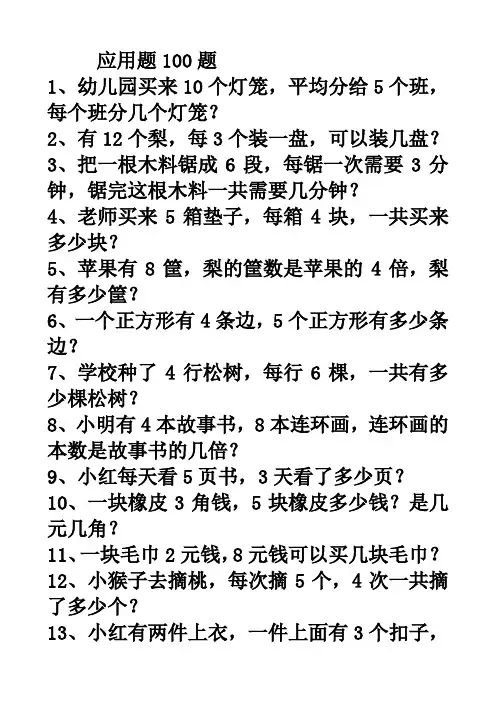 应用题 100 题

1、幼儿园买来 10 个灯笼，平均分给 5 个班，每个班分几个灯笼？

2、有 12 个梨，每 3 个装一盘，可以装几盘？

3、把一根木料锯成 6 段，每锯一次需要 3 分钟，锯完这根木料一共需要几分钟？

4、老师买来 5 箱垫子，每箱 4 块，一共买来多少块？

5、苹果有 8 筐，梨的筐数是苹果的 4 倍，梨有多少筐？

6、一个正方形有 4 条边，5 个正方形有多少条边？

7、学校种了 4 行松树，每行 6 棵，一共有多少棵松树？

8、小明有 4 本故事书，8 本连环画，连环画的本数是故事书的几倍？

9、小红每天看 5 页书，3 天看了多少页？

10、一块橡皮 3 角钱，5 块橡皮多少钱？是几元几角？

11、一块毛巾 2 元钱，8 元钱可以买几块毛巾？

12、小猴子去摘桃，每次摘 5 个，4 次一共摘了多少个？

13、小红有两件上衣，一件上面有 3 个扣子，